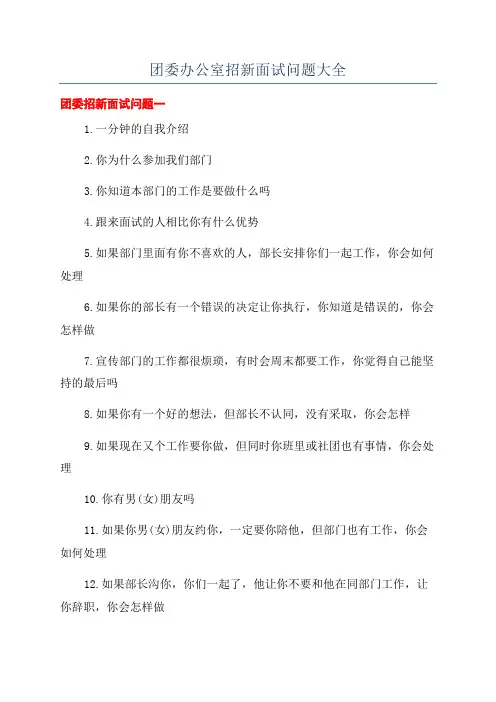 团委办公室招新面试问题大全

团委招新面试问题一

1.一分钟的自我介绍

2.你为什么参加我们部门

3.你知道本部门的工作是要做什么吗

4.跟来面试的人相比你有什么优势

5.如果部门里面有你不喜欢的人，部长安排你们一起工作，你会如何处理

6.如果你的部长有一个错误的决定让你执行，你知道是错误的，你会怎样做

7.宣传部门的工作都很烦琐，有时会周末都要工作，你觉得自己能坚持的最后吗

8.如果你有一个好的想法，但部长不认同，没有采取，你会怎样

9.如果现在又个工作要你做，但同时你班里或社团也有事情，你会处理

10.你有男(女)朋友吗

11.如果你男(女)朋友约你，一定要你陪他，但部门也有工作，你会如何处理

12.如果部长沟你，你们一起了，他让你不要和他在同部门工作，让你辞职，你会怎样做